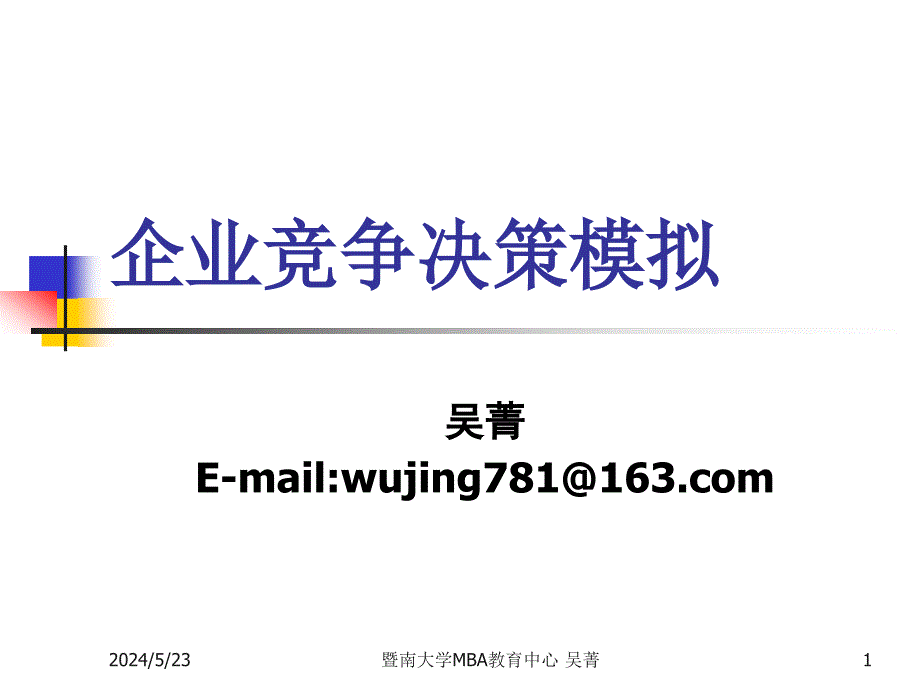 企业竞争决策模拟

吴菁
E-mail:wujing781@163.com

2024/5/23 暨南大学MBA教育中心 吴菁 1